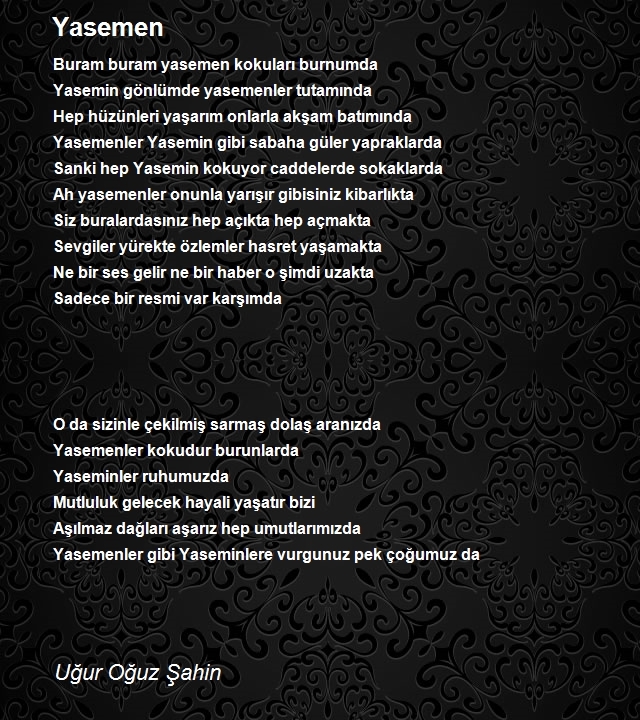 Yasemen

Buram buram yasemen kokuları burnumda
Yasemin gönlümde yasemenler tutamında
Hep hüzünleri yaşarım onlarla akşam batımında
Yasemenler Yasemin gibi sabaha güler yapraklarda
Sanki hep Yasemin kokuyor caddelerde sokaklarda
Ah yasemenler onunla yarışır gibisiniz kibarlıkta
Siz buralardasınız hep açıkta hep açmakta
Sevgiler yürekte özlemler hasret yaşamakta
Ne bir ses gelir ne bir haber o şimdi uzakta
Sadece bir resmi var karşımda

O da sizinle çekilmiş sarmaş dolaş aranızda
Yasemenler kokudur burunlarda
Yaseminler ruhumuzda
Mutluluk gelecek hayali yaşatır bizi
Aşılmaz dağları aşarız hep umutlarımızda
Yasemenler gibi Yaseminlere vurgunuz pek çoğumuz da

Uğur Oğuz Şahin